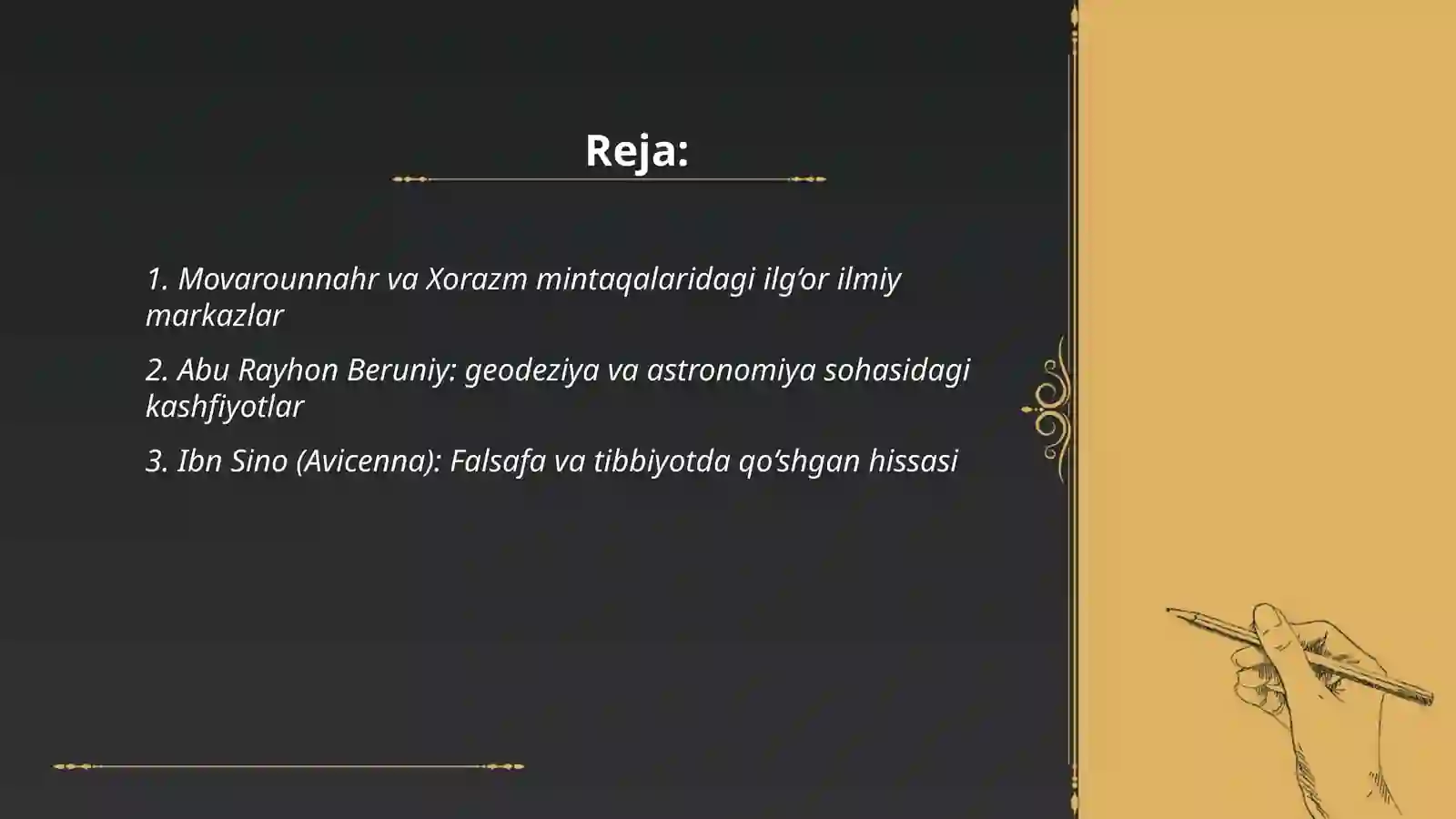 Reja:

1. Movarounnahr va Xorazm mintaqalaridagi ilg‘or ilmiy markazlar

2. Abu Rayhon Beruniy: geodeziya va astronomiya sohasidagi kashfiyotlar

3. Ibn Sino (Avicenna): Falsafa va tibbiyotda qo‘shgan hissasi